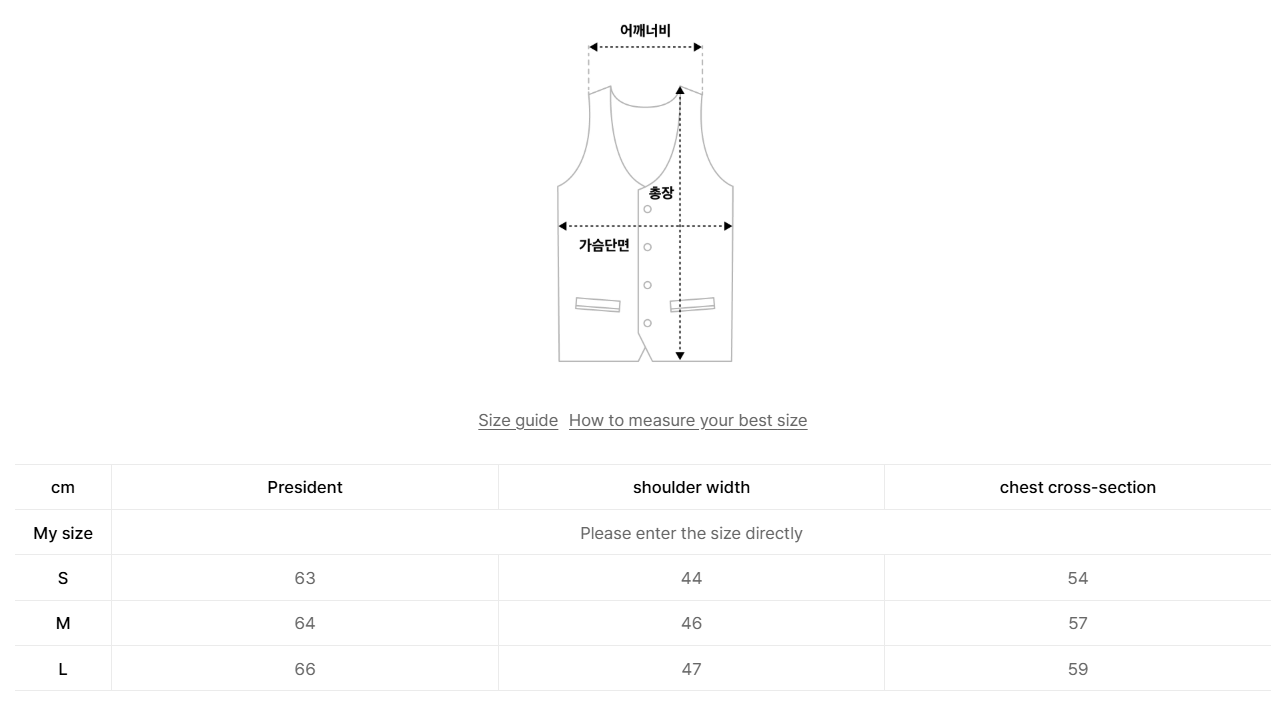 어깨너비

총장

가슴단면

Size guide How to measure your best size

| cm | President | shoulder width | chest cross-section |
|---|---|---|---|
| My size | Please enter the size directly | | |
| S | 63 | 44 | 54 |
| M | 64 | 46 | 57 |
| L | 66 | 47 | 59 |